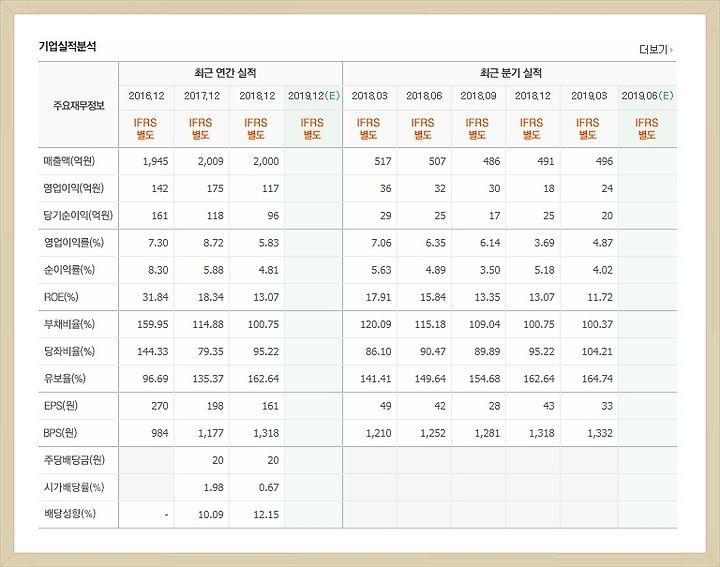 기업실적분석

더보기

| 주요재무정보 | 최근 연간 실적 | | | | 최근 분기 실적 | | | | | |
|---|---|---|---|---|---|---|---|---|---|---|
| | 2016.12 | 2017.12 | 2018.12 | 2019.12(E) | 2018.03 | 2018.06 | 2018.09 | 2018.12 | 2019.03 | 2019.06(E) |
| | IFRS 별도 | IFRS 별도 | IFRS 별도 | IFRS 별도 | IFRS 별도 | IFRS 별도 | IFRS 별도 | IFRS 별도 | IFRS 별도 | IFRS 별도 |
| 매출액(억원) | 1,945 | 2,009 | 2,000 | | 517 | 507 | 486 | 491 | 496 | |
| 영업이익(억원) | 142 | 175 | 117 | | 36 | 32 | 30 | 18 | 24 | |
| 당기순이익(억원) | 161 | 118 | 96 | | 29 | 25 | 17 | 25 | 20 | |
| 영업이익률(%) | 7.30 | 8.72 | 5.83 | | 7.06 | 6.35 | 6.14 | 3.69 | 4.87 | |
| 순이익률(%) | 8.30 | 5.88 | 4.81 | | 5.63 | 4.89 | 3.50 | 5.18 | 4.02 | |
| ROE(%) | 31.84 | 18.34 | 13.07 | | 17.91 | 15.84 | 13.35 | 13.07 | 11.72 | |
| 부채비율(%) | 159.95 | 114.88 | 100.75 | | 120.09 | 115.18 | 109.04 | 100.75 | 100.37 | |
| 당좌비율(%) | 144.33 | 79.35 | 95.22 | | 86.10 | 90.47 | 89.89 | 95.22 | 104.21 | |
| 유보율(%) | 96.69 | 135.37 | 162.64 | | 141.41 | 149.64 | 154.68 | 162.64 | 164.74 | |
| EPS(원) | 270 | 198 | 161 | | 49 | 42 | 28 | 43 | 33 | |
| BPS(원) | 984 | 1,177 | 1,318 | | 1,210 | 1,252 | 1,281 | 1,318 | 1,332 | |
| 주당배당금(원) | | 20 | 20 | | | | | | | |
| 시가배당률(%) | | 1.98 | 0.67 | | | | | | | |
| 배당성향(%) | - | 10.09 | 12.15 | | | | | | | |